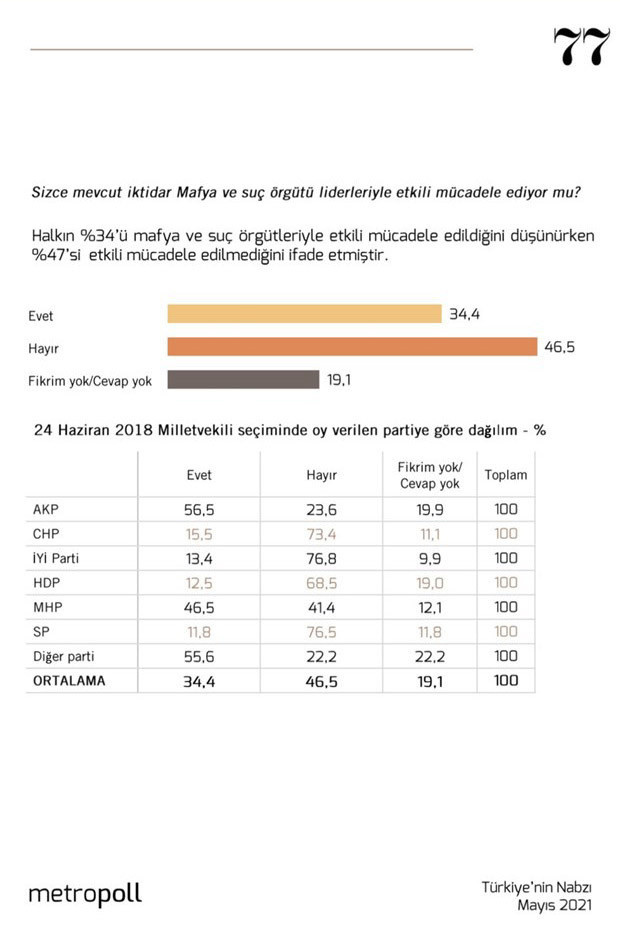 77

Sizce mevcut iktidar Mafya ve suç örgütü liderleriyle etkili mücadele ediyor mu?

Halkın %34'ü mafya ve suç örgütleriyle etkili mücadele edildiğini düşünürken %47'si etkili mücadele edilmediğini ifade etmiştir.

Evet 34,4
Hayır 46,5
Fikrim yok/Cevap yok 19,1

24 Haziran 2018 Milletvekili seçiminde oy verilen partiye göre dağılım - %

| | Evet | Hayır | Fikrim yok/ Cevap yok | Toplam |
|---|---|---|---|---|
| AKP | 56,5 | 23,6 | 19,9 | 100 |
| CHP | 15,5 | 73,4 | 11,1 | 100 |
| İYİ Parti | 13,4 | 76,8 | 9,9 | 100 |
| HDP | 12,5 | 68,5 | 19,0 | 100 |
| MHP | 46,5 | 41,4 | 12,1 | 100 |
| SP | 11,8 | 76,5 | 11,8 | 100 |
| Diğer parti | 55,6 | 22,2 | 22,2 | 100 |
| ORTALAMA | 34,4 | 46,5 | 19,1 | 100 |

metropoll

Türkiye'nin Nabzı
Mayıs 2021